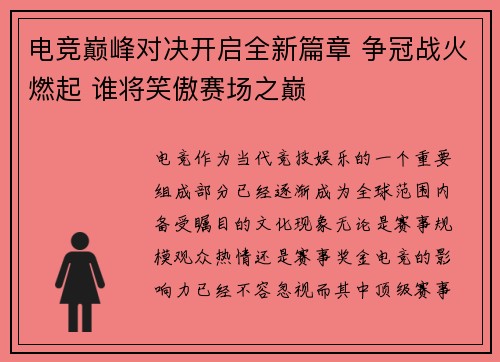 电竞巅峰对决开启全新篇章 争冠战火燃起 谁将笑傲赛场之巅

电竞作为当代竞技娱乐的一个重要组成部分已经逐渐成为全球范围内备受瞩目的文化现象无论是赛事规模观众热情还是赛事奖金电竞的影响力已经不容忽视而其中顶级赛事